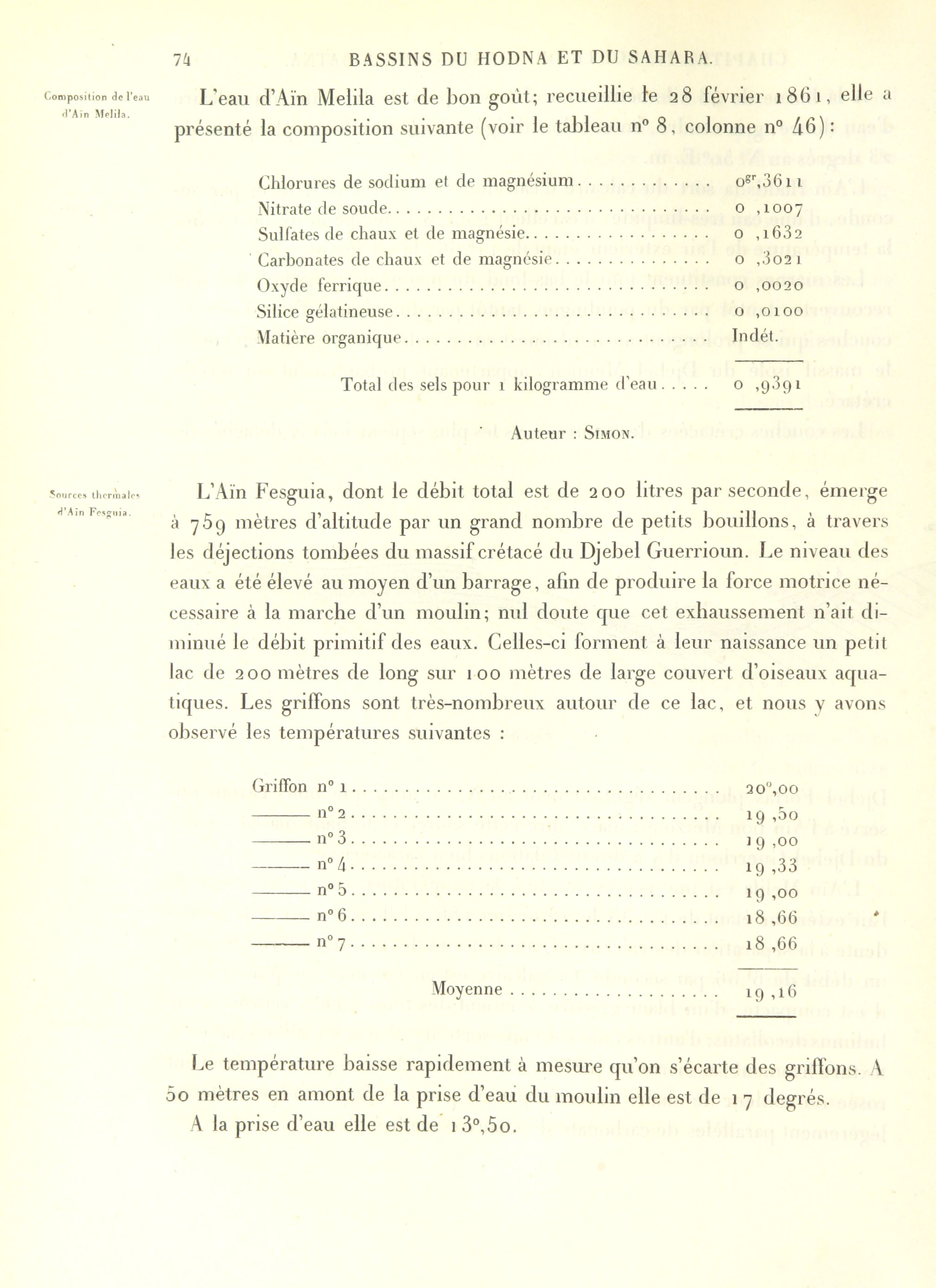 74 BASSINS DU HODNA ET DU SAHARA.

Composition de l'eau d'Aïn Melila.

L'eau d'Aïn Melila est de bon goût; recueillie le 28 février 1861, elle a présenté la composition suivante (voir le tableau n° 8, colonne n° 46):

| | |
|---|---|
| Chlorures de sodium et de magnésium | $0^{gr},3611$ |
| Nitrate de soude | 0 ,1007 |
| Sulfates de chaux et de magnésie | 0 ,1632 |
| Carbonates de chaux et de magnésie | 0 ,3021 |
| Oxyde ferrique | 0 ,0020 |
| Silice gélatineuse | 0 ,0100 |
| Matière organique | Indét. |
| Total des sels pour 1 kilogramme d'eau | 0 ,9391 |

Auteur : Simon.

Sources thermales d'Aïn Fesguia.

L'Aïn Fesguia, dont le débit total est de 200 litres par seconde, émerge à 759 mètres d'altitude par un grand nombre de petits bouillons, à travers les déjections tombées du massif crétacé du Djebel Guerrioun. Le niveau des eaux a été élevé au moyen d'un barrage, afin de produire la force motrice nécessaire à la marche d'un moulin; nul doute que cet exhaussement n'ait diminué le débit primitif des eaux. Celles-ci forment à leur naissance un petit lac de 200 mètres de long sur 100 mètres de large couvert d'oiseaux aquatiques. Les griffons sont très-nombreux autour de ce lac, et nous y avons observé les températures suivantes :

| | |
|---|---|
| Griffon n° 1 | 20°,00 |
| ——— n° 2 | 19 ,50 |
| ——— n° 3 | 19 ,00 |
| ——— n° 4 | 19 ,33 |
| ——— n° 5 | 19 ,00 |
| ——— n° 6 | 18 ,66 |
| ——— n° 7 | 18 ,66 |
| Moyenne | 19 ,16 |

Le température baisse rapidement à mesure qu'on s'écarte des griffons. A 50 mètres en amont de la prise d'eau du moulin elle est de 17 degrés. A la prise d'eau elle est de 13°,50.